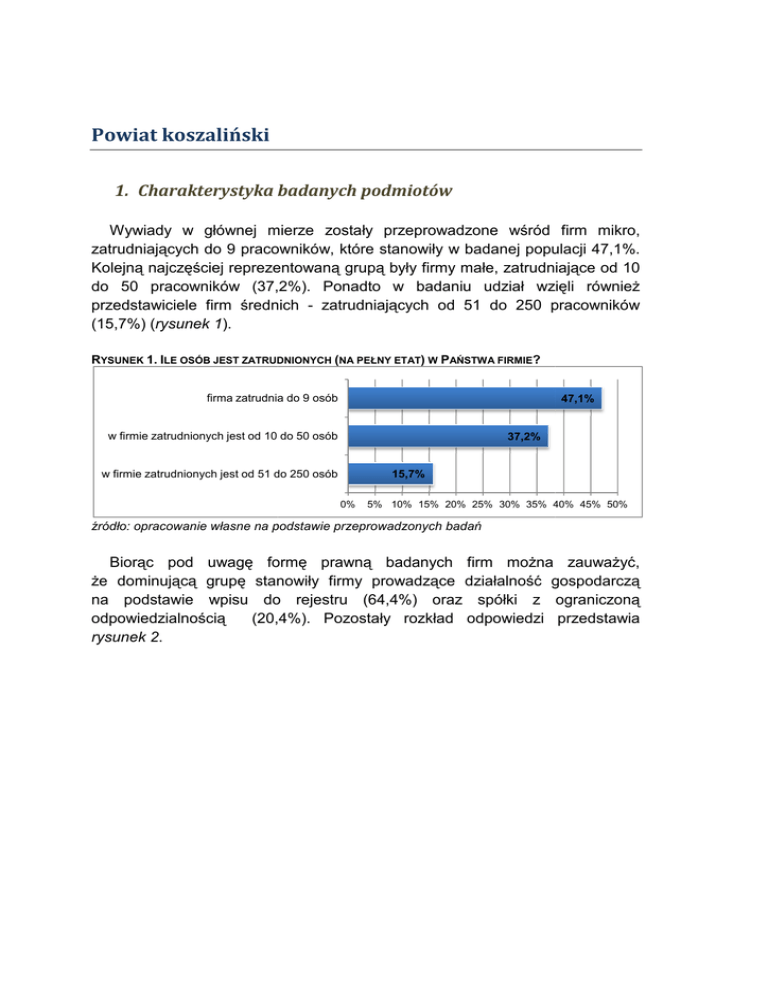 Powiat koszaliński

1. Charakterystyka badanych podmiotów

Wywiady w głównej mierze zostały przeprowadzone wśród firm mikro, zatrudniających do 9 pracowników, które stanowiły w badanej populacji 47,1%. Kolejną najczęściej reprezentowaną grupą były firmy małe, zatrudniające od 10 do 50 pracowników (37,2%). Ponadto w badaniu udział wzięli również przedstawiciele firm średnich - zatrudniających od 51 do 250 pracowników (15,7%) (rysunek 1).

RYSUNEK 1. ILE OSÓB JEST ZATRUDNIONYCH (NA PEŁNY ETAT) W PAŃSTWA FIRMIE?

firma zatrudnia do 9 osób 47,1%
w firmie zatrudnionych jest od 10 do 50 osób 37,2%
w firmie zatrudnionych jest od 51 do 250 osób 15,7%

0% 5% 10% 15% 20% 25% 30% 35% 40% 45% 50%

źródło: opracowanie własne na podstawie przeprowadzonych badań

Biorąc pod uwagę formę prawną badanych firm można zauważyć, że dominującą grupę stanowiły firmy prowadzące działalność gospodarczą na podstawie wpisu do rejestru (64,4%) oraz spółki z ograniczoną odpowiedzialnością (20,4%). Pozostały rozkład odpowiedzi przedstawia rysunek 2.